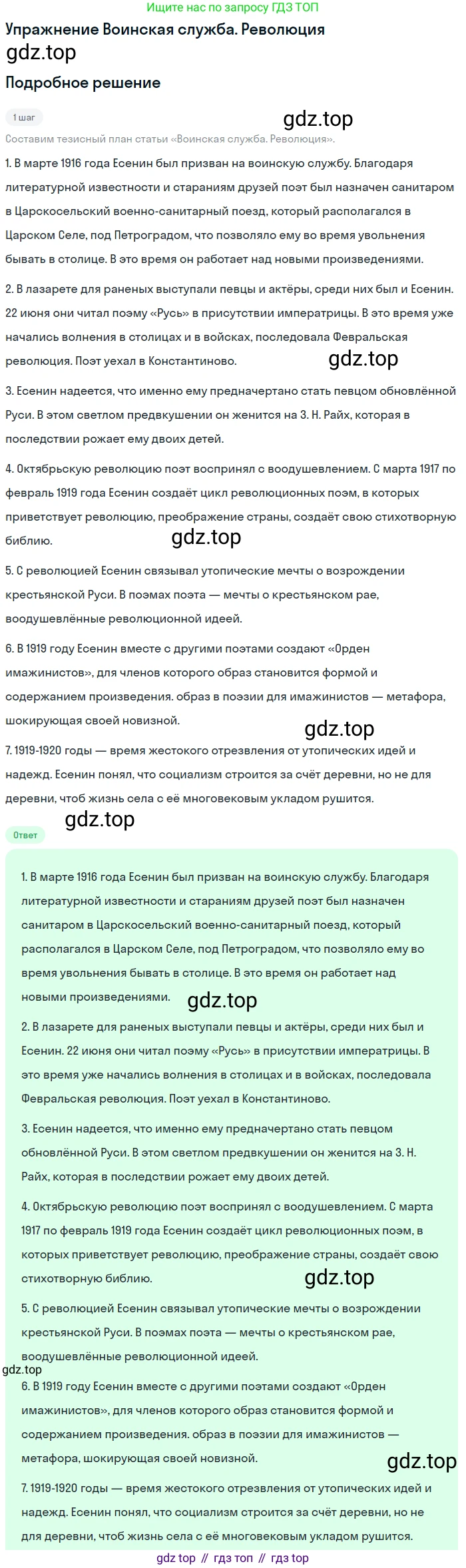 Ищите нас по запросу ГДЗ ТОП

Упражнение Воинская служба. Революция

gdz.top

Подробное решение

1 шаг

gdz.top

Составим тезисный план статьи «Воинская служба. Революция».

1. В марте 1916 года Есенин был призван на воинскую службу. Благодаря литературной известности и стараниям друзей поэт был назначен санитаром в Царскосельский военно-санитарный поезд, который располагался в Царском Селе, под Петроградом, что позволяло ему во время увольнения бывать в столице. В это время он работает над новыми произведениями.

2. В лазарете для раненых выступали певцы и актёры, среди них был и Есенин. 22 июня они читал поэму «Русь» в присутствии императрицы. В это время уже начались волнения в столицах и в войсках, последовала Февральская революция. Поэт уехал в Константиново.

gdz.top

3. Есенин надеется, что именно ему предначертано стать певцом обновлённой Руси. В этом светлом предвкушении он женится на З. Н. Райх, которая в последствии рожает ему двоих детей.

4. Октябрьскую революцию поэт воспринял с воодушевлением. С марта 1917 по февраль 1919 года Есенин создаёт цикл революционных поэм, в которых приветствует революцию, преображение страны, создаёт свою стихотворную библию.

gdz.top

5. С революцией Есенин связывал утопические мечты о возрождении крестьянской Руси. В поэмах поэта — мечты о крестьянском рае, воодушевлённые революционной идеей.

6. В 1919 году Есенин вместе с другими поэтами создают «Орден имажинистов», для членов которого образ становится формой и содержанием произведения. образ в поэзии для имажинистов — метафора, шокирующая своей новизной.

gdz.top

7. 1919-1920 годы — время жестокого отрезвления от утопических идей и надежд. Есенин понял, что социализм строится за счёт деревни, но не для деревни, чтоб жизнь села с её многовековым укладом рушится.

gdz.top

Ответ

1. В марте 1916 года Есенин был призван на воинскую службу. Благодаря литературной известности и стараниям друзей поэт был назначен санитаром в Царскосельский военно-санитарный поезд, который располагался в Царском Селе, под Петроградом, что позволяло ему во время увольнения бывать в столице. В это время он работает над новыми произведениями.

gdz.top

2. В лазарете для раненых выступали певцы и актёры, среди них был и Есенин. 22 июня они читал поэму «Русь» в присутствии императрицы. В это время уже начались волнения в столицах и в войсках, последовала Февральская революция. Поэт уехал в Константиново.

3. Есенин надеется, что именно ему предначертано стать певцом обновлённой Руси. В этом светлом предвкушении он женится на З. Н. Райх, которая в последствии рожает ему двоих детей.

4. Октябрьскую революцию поэт воспринял с воодушевлением. С марта 1917 по февраль 1919 года Есенин создаёт цикл революционных поэм, в которых приветствует революцию, преображение страны, создаёт свою стихотворную библию.

gdz.top

5. С революцией Есенин связывал утопические мечты о возрождении крестьянской Руси. В поэмах поэта — мечты о крестьянском рае, воодушевлённые революционной идеей.

gdz.top

6. В 1919 году Есенин вместе с другими поэтами создают «Орден имажинистов», для членов которого образ становится формой и содержанием произведения. образ в поэзии для имажинистов — метафора, шокирующая своей новизной.

gdz.top

7. 1919-1920 годы — время жестокого отрезвления от утопических идей и надежд. Есенин понял, что социализм строится за счёт деревни, но не для деревни, чтоб жизнь села с её многовековым укладом рушится.

gdz top // гдз топ // гдз top